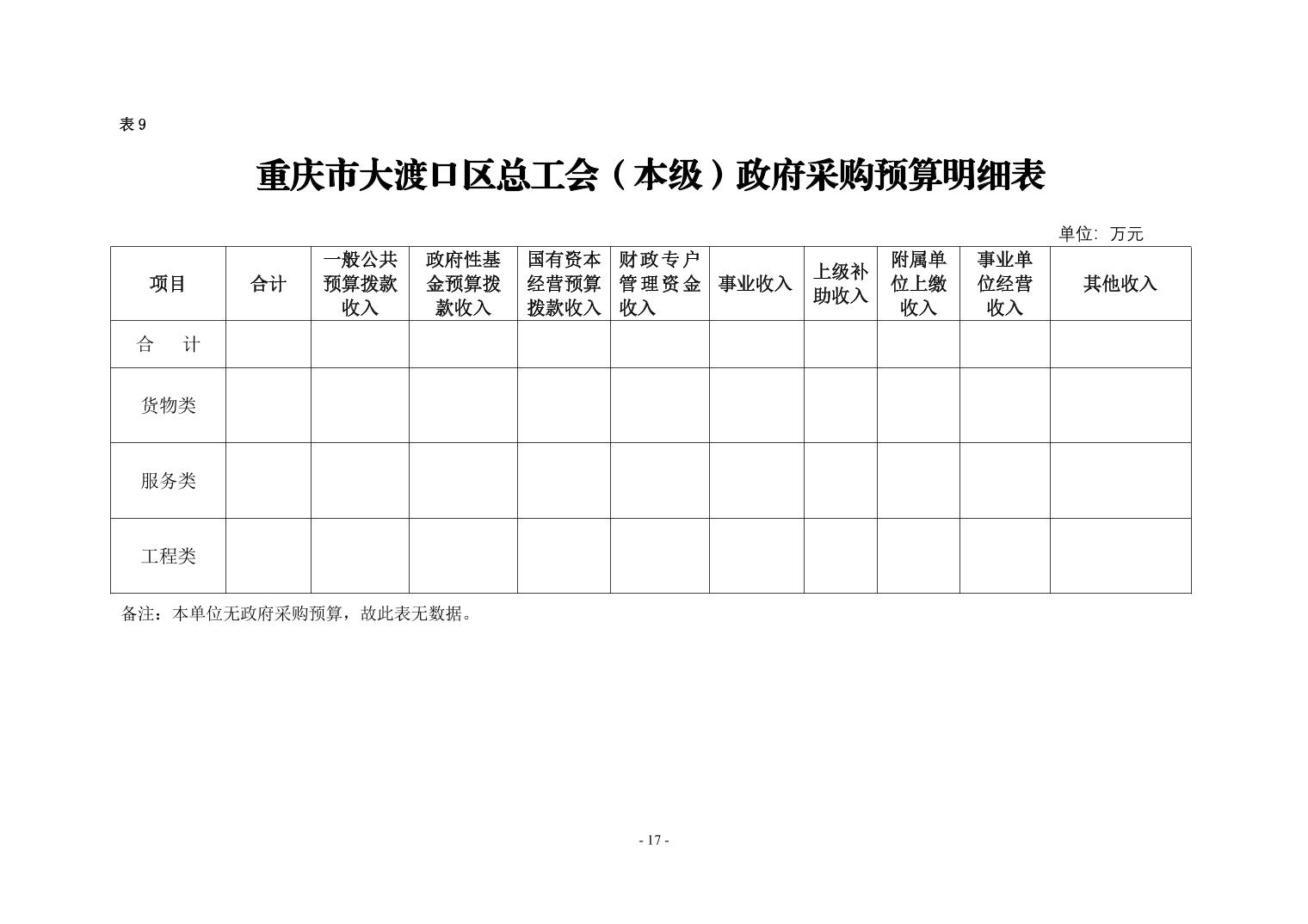 表 9

重庆市大渡口区总工会（本级）政府采购预算明细表

单位：万元

| 项目 | 合计 | 一般公共预算拨款收入 | 政府性基金预算拨款收入 | 国有资本经营预算拨款收入 | 财政专户管理资金收入 | 事业收入 | 上级补助收入 | 附属单位上缴收入 | 事业单位经营收入 | 其他收入 |
|---|---|---|---|---|---|---|---|---|---|---|
| 合　计 | | | | | | | | | | |
| 货物类 | | | | | | | | | | |
| 服务类 | | | | | | | | | | |
| 工程类 | | | | | | | | | | |

备注：本单位无政府采购预算，故此表无数据。

- 17 -